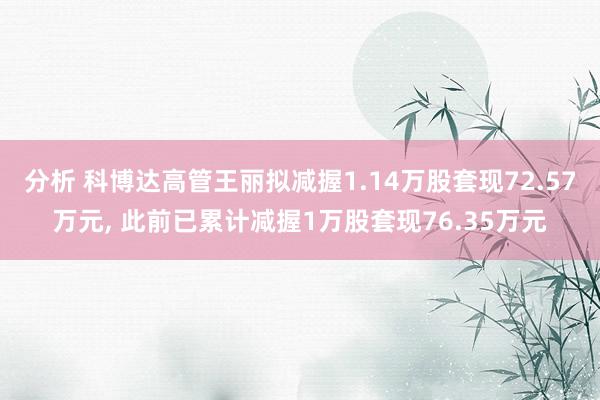 分析 科博达高管王丽拟减握1.14万股套现72.57万元, 此前已累计减握1万股套现76.35万元